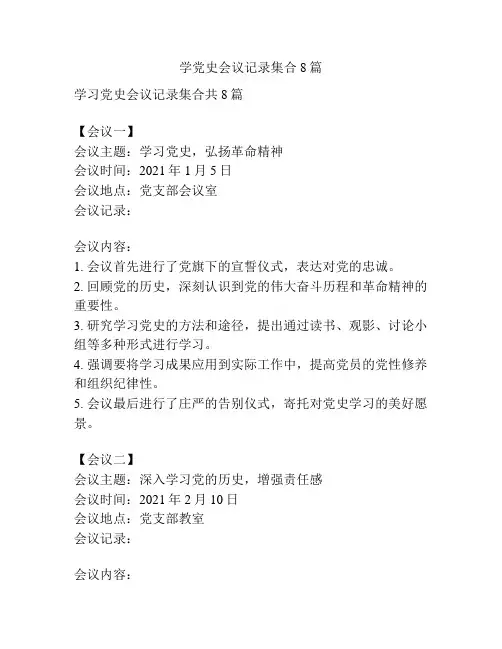 学党史会议记录集合 8 篇

学习党史会议记录集合共 8 篇

【会议一】
会议主题：学习党史，弘扬革命精神
会议时间：2021 年 1 月 5 日
会议地点：党支部会议室
会议记录：

会议内容：
1. 会议首先进行了党旗下的宣誓仪式，表达对党的忠诚。
2. 回顾党的历史，深刻认识到党的伟大奋斗历程和革命精神的重要性。
3. 研究学习党史的方法和途径，提出通过读书、观影、讨论小组等多种形式进行学习。
4. 强调要将学习成果应用到实际工作中，提高党员的党性修养和组织纪律性。
5. 会议最后进行了庄严的告别仪式，寄托对党史学习的美好愿景。

【会议二】
会议主题：深入学习党的历史，增强责任感
会议时间：2021 年 2 月 10 日
会议地点：党支部教室
会议记录：

会议内容：